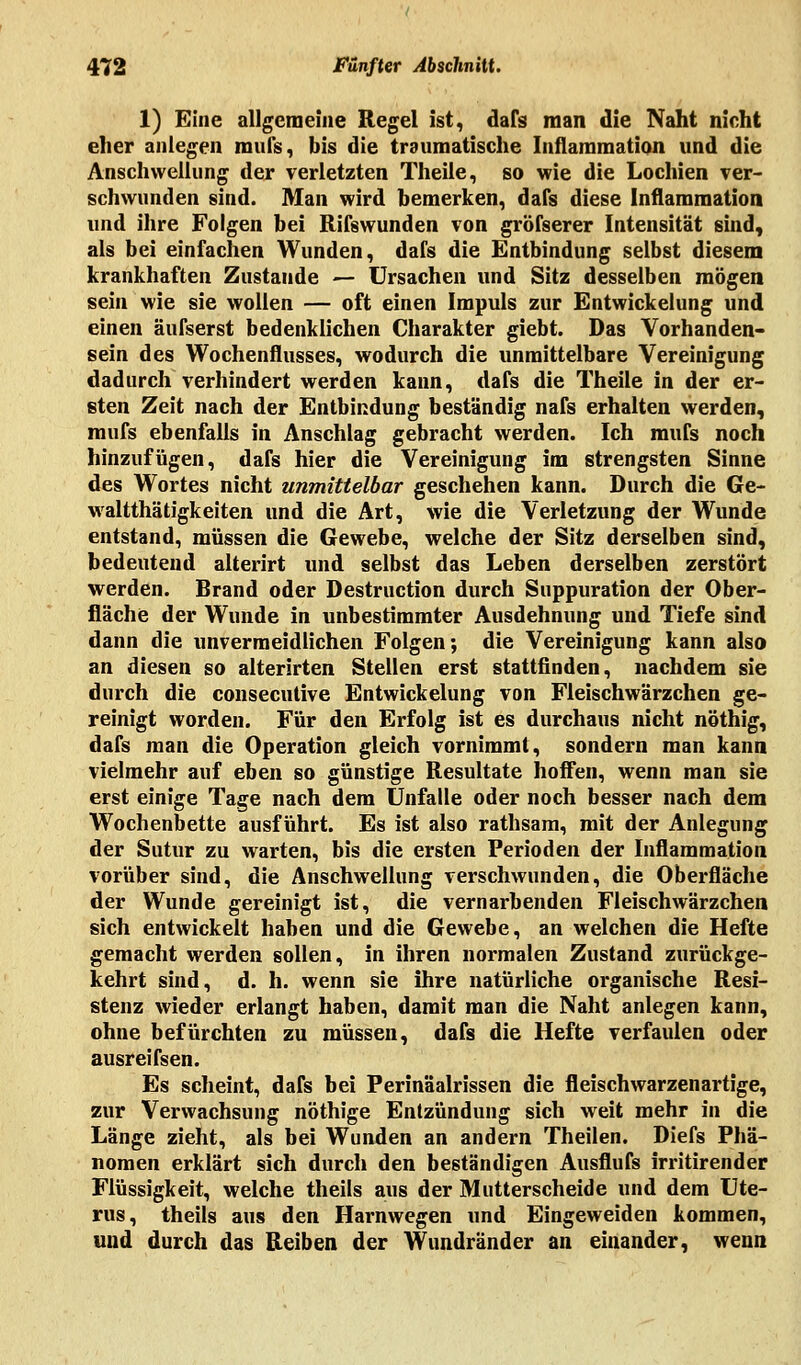 472 Fünfter Abschnitt.

1) Eine allgemeine Regel ist, dafs man die Naht nicht eher anlegen mufs, bis die traumatische Inflammation und die Anschwellung der verletzten Theile, so wie die Lochien verschwunden sind. Man wird bemerken, dafs diese Inflammation und ihre Folgen bei Rifswunden von gröfserer Intensität sind, als bei einfachen Wunden, dafs die Entbindung selbst diesem krankhaften Zustande — Ursachen und Sitz desselben mögen sein wie sie wollen — oft einen Impuls zur Entwickelung und einen äufserst bedenklichen Charakter giebt. Das Vorhandensein des Wochenflusses, wodurch die unmittelbare Vereinigung dadurch verhindert werden kann, dafs die Theile in der ersten Zeit nach der Entbindung beständig nafs erhalten werden, mufs ebenfalls in Anschlag gebracht werden. Ich mufs noch hinzufügen, dafs hier die Vereinigung im strengsten Sinne des Wortes nicht unmittelbar geschehen kann. Durch die Gewaltthätigkeiten und die Art, wie die Verletzung der Wunde entstand, müssen die Gewebe, welche der Sitz derselben sind, bedeutend alterirt und selbst das Leben derselben zerstört werden. Brand oder Destruction durch Suppuration der Oberfläche der Wunde in unbestimmter Ausdehnung und Tiefe sind dann die unvermeidlichen Folgen; die Vereinigung kann also an diesen so alterirten Stellen erst stattfinden, nachdem sie durch die consecutive Entwickelung von Fleischwärzchen gereinigt worden. Für den Erfolg ist es durchaus nicht nöthig, dafs man die Operation gleich vornimmt, sondern man kann vielmehr auf eben so günstige Resultate hoffen, wenn man sie erst einige Tage nach dem Unfalle oder noch besser nach dem Wochenbette ausführt. Es ist also rathsam, mit der Anlegung der Sutur zu warten, bis die ersten Perioden der Inflammation vorüber sind, die Anschwellung verschwunden, die Oberfläche der Wunde gereinigt ist, die vernarbenden Fleischwärzchen sich entwickelt haben und die Gewebe, an welchen die Hefte gemacht werden sollen, in ihren normalen Zustand zurückgekehrt sind, d. h. wenn sie ihre natürliche organische Resistenz wieder erlangt haben, damit man die Naht anlegen kann, ohne befürchten zu müssen, dafs die Hefte verfaulen oder ausreifsen.

Es scheint, dafs bei Perinäalrissen die fleischwarzenartige, zur Verwachsung nöthige Entzündung sich weit mehr in die Länge zieht, als bei Wunden an andern Theilen. Diefs Phänomen erklärt sich durch den beständigen Ausflufs irritirender Flüssigkeit, welche theils aus der Mutterscheide und dem Uterus, theils aus den Harnwegen und Eingeweiden kommen, und durch das Reiben der Wundränder an einander, wenn